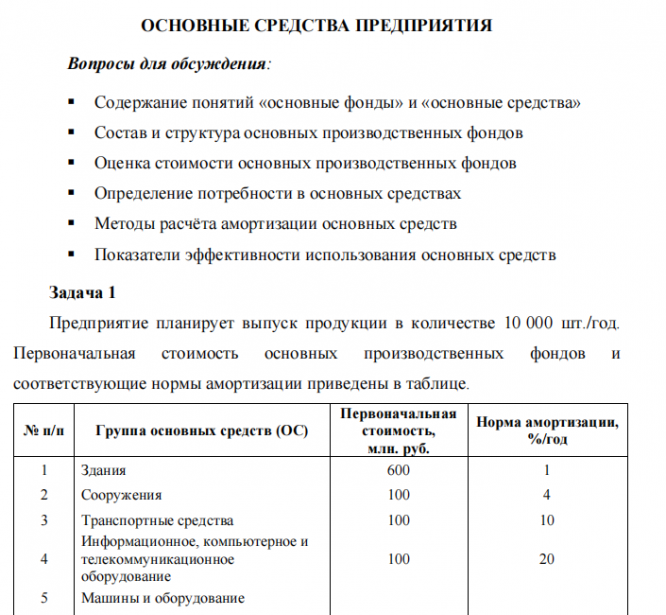 ОСНОВНЫЕ СРЕДСТВА ПРЕДПРИЯТИЯ

Вопросы для обсуждения:

▪ Содержание понятий «основные фонды» и «основные средства»
▪ Состав и структура основных производственных фондов
▪ Оценка стоимости основных производственных фондов
▪ Определение потребности в основных средствах
▪ Методы расчёта амортизации основных средств
▪ Показатели эффективности использования основных средств

Задача 1

Предприятие планирует выпуск продукции в количестве 10 000 шт./год. Первоначальная стоимость основных производственных фондов и соответствующие нормы амортизации приведены в таблице.

| № п/п | Группа основных средств (ОС) | Первоначальная стоимость, млн. руб. | Норма амортизации, %/год |
|---|---|---|---|
| 1 | Здания | 600 | 1 |
| 2 | Сооружения | 100 | 4 |
| 3 | Транспортные средства | 100 | 10 |
| 4 | Информационное, компьютерное и телекоммуникационное оборудование | 100 | 20 |
| 5 | Машины и оборудование | | |